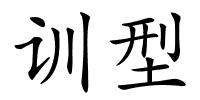 训型